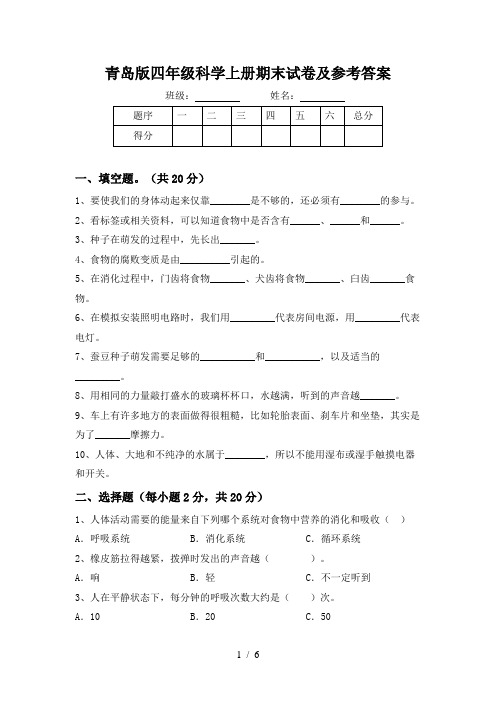 青岛版四年级科学上册期末试卷及参考答案

班级：________ 姓名：________

| 题序 | 一 | 二 | 三 | 四 | 五 | 六 | 总分 |
|---|---|---|---|---|---|---|---|
| 得分 | | | | | | | |

一、填空题。（共 20 分）

1、要使我们的身体动起来仅靠________是不够的，还必须有________的参与。

2、看标签或相关资料，可以知道食物中是否含有______、______和______。

3、种子在萌发的过程中，先长出_______。

4、食物的腐败变质是由__________引起的。

5、在消化过程中，门齿将食物_______、犬齿将食物_______、臼齿_______食物。

6、在模拟安装照明电路时，我们用_________代表房间电源，用_________代表电灯。

7、蚕豆种子萌发需要足够的___________和___________，以及适当的_________。

8、用相同的力量敲打盛水的玻璃杯杯口，水越满，听到的声音越_______。

9、车上有许多地方的表面做得很粗糙，比如轮胎表面、刹车片和坐垫，其实是为了_______摩擦力。

10、人体、大地和不纯净的水属于________，所以不能用湿布或湿手触摸电器和开关。

二、选择题（每小题 2 分，共 20 分）

1、人体活动需要的能量来自下列哪个系统对食物中营养的消化和吸收（ ）

A．呼吸系统 B．消化系统 C．循环系统

2、橡皮筋拉得越紧，拨弹时发出的声音越（ ）。

A．响 B．轻 C．不一定听到

3、人在平静状态下，每分钟的呼吸次数大约是（ ）次。

A．10 B．20 C．50

1 / 6